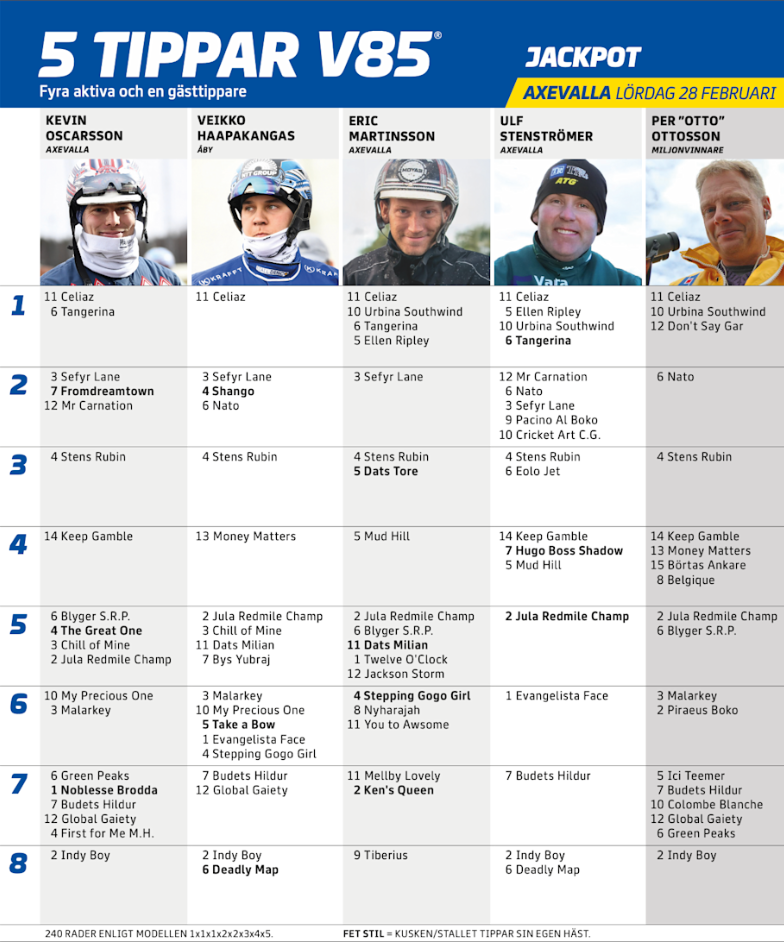 5 TIPPAR V85®
Fyra aktiva och en gästtippare

JACKPOT
AXEVALLA LÖRDAG 28 FEBRUARI

| | KEVIN OSCARSSON AXEVALLA | VEIKKO HAAPAKANGAS ÅBY | ERIC MARTINSSON AXEVALLA | ULF STENSTRÖMER AXEVALLA | PER "OTTO" OTTOSSON MILJONVINNARE |
|---|---|---|---|---|---|
| 1 | 11 Celiaz 6 Tangerina | 11 Celiaz | 11 Celiaz 10 Urbina Southwind 6 Tangerina 5 Ellen Ripley | 11 Celiaz 5 Ellen Ripley 10 Urbina Southwind 6 Tangerina | 11 Celiaz 10 Urbina Southwind 12 Don't Say Gar |
| 2 | 3 Sefyr Lane 7 Fromdreamtown 12 Mr Carnation | 3 Sefyr Lane 4 Shango 6 Nato | 3 Sefyr Lane | 12 Mr Carnation 6 Nato 3 Sefyr Lane 9 Pacino Al Boko 10 Cricket Art C.G. | 6 Nato |
| 3 | 4 Stens Rubin | 4 Stens Rubin | 4 Stens Rubin 5 Dats Tore | 4 Stens Rubin 6 Eolo Jet | 4 Stens Rubin |
| 4 | 14 Keep Gamble | 13 Money Matters | 5 Mud Hill | 14 Keep Gamble 7 Hugo Boss Shadow 5 Mud Hill | 14 Keep Gamble 13 Money Matters 15 Börtas Ankare 8 Belgique |
| 5 | 6 Blyger S.R.P. 4 The Great One 3 Chill of Mine 2 Jula Redmile Champ | 2 Jula Redmile Champ 3 Chill of Mine 11 Dats Milian 7 Bys Yubraj | 2 Jula Redmile Champ 6 Blyger S.R.P. 11 Dats Milian 1 Twelve O'Clock 12 Jackson Storm | 2 Jula Redmile Champ | 2 Jula Redmile Champ 6 Blyger S.R.P. |
| 6 | 10 My Precious One 3 Malarkey | 3 Malarkey 10 My Precious One 5 Take a Bow 1 Evangelista Face 4 Stepping Gogo Girl | 4 Stepping Gogo Girl 8 Nyharajah 11 You to Awsome | 1 Evangelista Face | 3 Malarkey 2 Piraeus Boko |
| 7 | 6 Green Peaks 1 Noblesse Brodda 7 Budets Hildur 12 Global Gaiety 4 First for Me M.H. | 7 Budets Hildur 12 Global Gaiety | 11 Mellby Lovely 2 Ken's Queen | 7 Budets Hildur | 5 Ici Teemer 7 Budets Hildur 10 Colombe Blanche 12 Global Gaiety 6 Green Peaks |
| 8 | 2 Indy Boy | 2 Indy Boy 6 Deadly Map | 9 Tiberius | 2 Indy Boy 6 Deadly Map | 2 Indy Boy |

240 RADER ENLIGT MODELLEN 1x1x1x2x2x3x4x5.
FET STIL = KUSKEN/STALLET TIPPAR SIN EGEN HÄST.